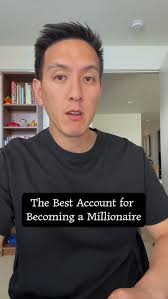 The Best Account for Becoming a Millionaire